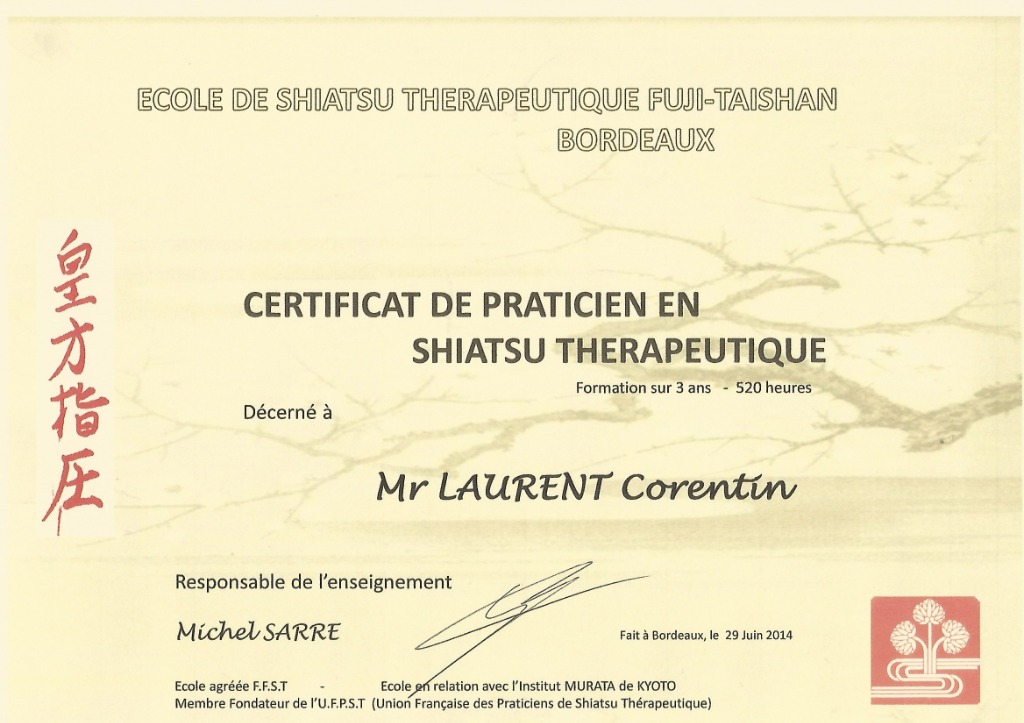 ECOLE DE SHIATSU THERAPEUTIQUE FUJI-TAISHAN
BORDEAUX

皇方指圧

CERTIFICAT DE PRATICIEN EN
SHIATSU THERAPEUTIQUE

Formation sur 3 ans - 520 heures

Décerné à

Mr LAURENT Corentin

Responsable de l'enseignement

Michel SARRE

Fait à Bordeaux, le 29 Juin 2014

Ecole agréée F.F.S.T - Ecole en relation avec l'Institut MURATA de KYOTO
Membre Fondateur de l'U.F.P.S.T (Union Française des Praticiens de Shiatsu Thérapeutique)